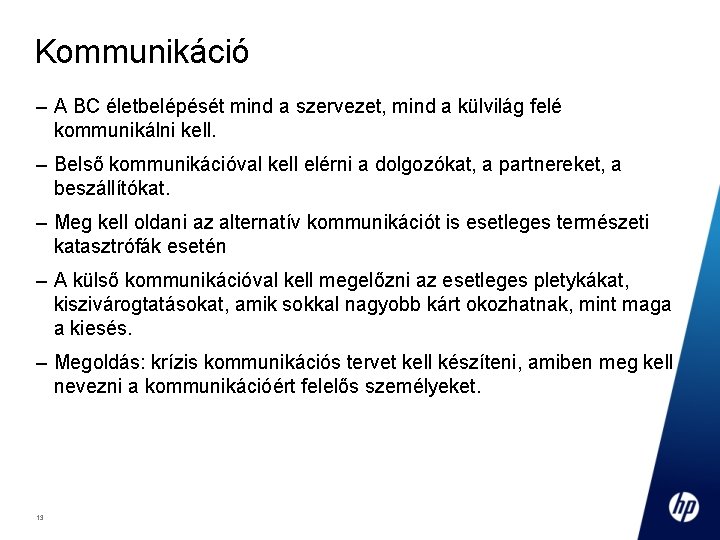 Kommunikáció

– A BC életbelépését mind a szervezet, mind a külvilág felé kommunikálni kell.

– Belső kommunikációval kell elérni a dolgozókat, a partnereket, a beszállítókat.

– Meg kell oldani az alternatív kommunikációt is esetleges természeti katasztrófák esetén

– A külső kommunikációval kell megelőzni az esetleges pletykákat, kiszivárogtatásokat, amik sokkal nagyobb kárt okozhatnak, mint maga a kiesés.

– Megoldás: krízis kommunikációs tervet kell készíteni, amiben meg kell nevezni a kommunikációért felelős személyeket.

13

hp